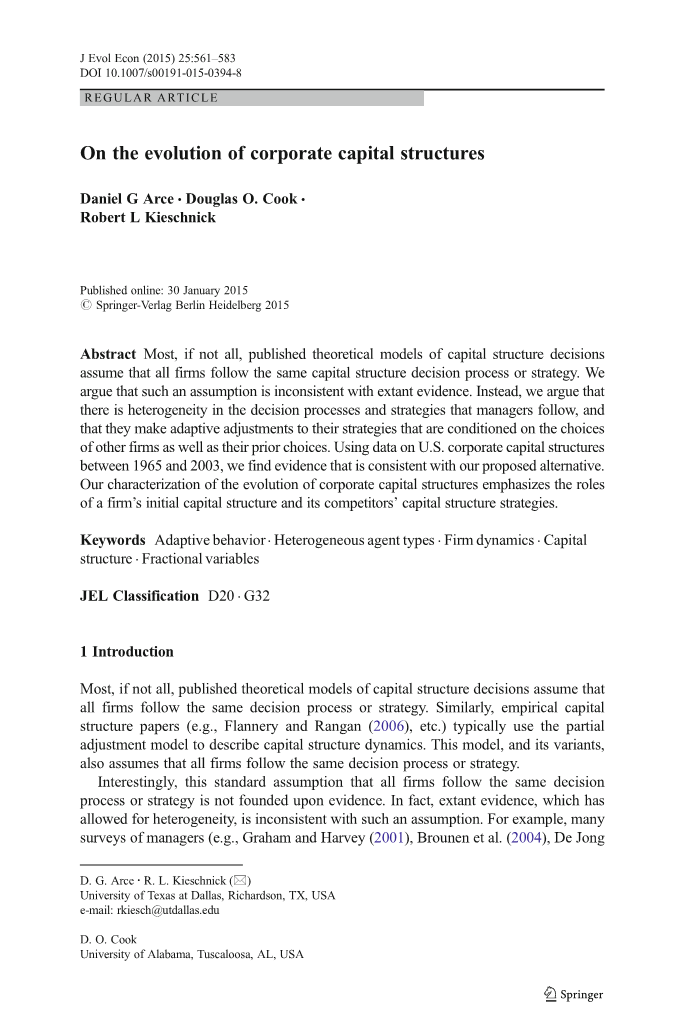 J Evol Econ (2015) 25:561–583
DOI 10.1007/s00191-015-0394-8

REGULAR ARTICLE

On the evolution of corporate capital structures

Daniel G Arce · Douglas O. Cook · Robert L Kieschnick

Published online: 30 January 2015
© Springer-Verlag Berlin Heidelberg 2015

Abstract Most, if not all, published theoretical models of capital structure decisions assume that all firms follow the same capital structure decision process or strategy. We argue that such an assumption is inconsistent with extant evidence. Instead, we argue that there is heterogeneity in the decision processes and strategies that managers follow, and that they make adaptive adjustments to their strategies that are conditioned on the choices of other firms as well as their prior choices. Using data on U.S. corporate capital structures between 1965 and 2003, we find evidence that is consistent with our proposed alternative. Our characterization of the evolution of corporate capital structures emphasizes the roles of a firm's initial capital structure and its competitors' capital structure strategies.

Keywords Adaptive behavior · Heterogeneous agent types · Firm dynamics · Capital structure · Fractional variables

JEL Classification D20 · G32

1 Introduction

Most, if not all, published theoretical models of capital structure decisions assume that all firms follow the same decision process or strategy. Similarly, empirical capital structure papers (e.g., Flannery and Rangan (2006), etc.) typically use the partial adjustment model to describe capital structure dynamics. This model, and its variants, also assumes that all firms follow the same decision process or strategy.

Interestingly, this standard assumption that all firms follow the same decision process or strategy is not founded upon evidence. In fact, extant evidence, which has allowed for heterogeneity, is inconsistent with such an assumption. For example, many surveys of managers (e.g., Graham and Harvey (2001), Brounen et al. (2004), De Jong

D. G. Arce · R. L. Kieschnick (✉)
University of Texas at Dallas, Richardson, TX, USA
e-mail: rkiesch@utdallas.edu

D. O. Cook
University of Alabama, Tuscaloosa, AL, USA

Springer